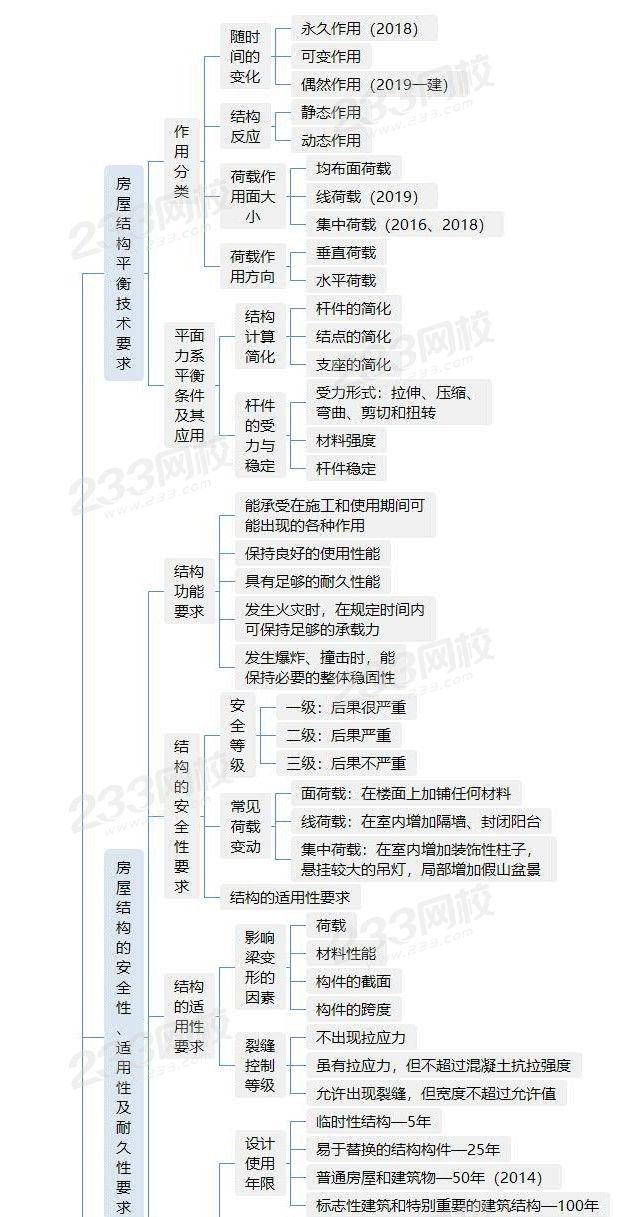 房屋结构平衡技术要求

作用分类

随时间的变化
永久作用（2018）
可变作用
偶然作用（2019一建）

结构反应
静态作用
动态作用

荷载作用面大小
均布面荷载
线荷载（2019）
集中荷载（2016、2018）

荷载作用方向
垂直荷载
水平荷载

平面力系平衡条件及其应用

结构计算简化
杆件的简化
结点的简化
支座的简化

杆件的受力与稳定
受力形式：拉伸、压缩、弯曲、剪切和扭转
材料强度
杆件稳定

房屋结构的安全性、适用性及耐久性要求

结构功能要求
能承受在施工和使用期间可能出现的各种作用
保持良好的使用性能
具有足够的耐久性能
发生火灾时，在规定时间内可保持足够的承载力
发生爆炸、撞击时，能保持必要的整体稳固性

结构的安全性要求

安全等级
一级：后果很严重
二级：后果严重
三级：后果不严重

常见荷载变动
面荷载：在楼面上加铺任何材料
线荷载：在室内增加隔墙、封闭阳台
集中荷载：在室内增加装饰性柱子，悬挂较大的吊灯，局部增加假山盆景

结构的适用性要求

结构的适用性要求

影响梁变形的因素
荷载
材料性能
构件的截面
构件的跨度

裂缝控制等级
不出现拉应力
虽有拉应力，但不超过混凝土抗拉强度
允许出现裂缝，但宽度不超过允许值

设计使用年限
临时性结构—5年
易于替换的结构构件—25年
普通房屋和建筑物—50年（2014）
标志性建筑和特别重要的建筑结构—100年

233网校